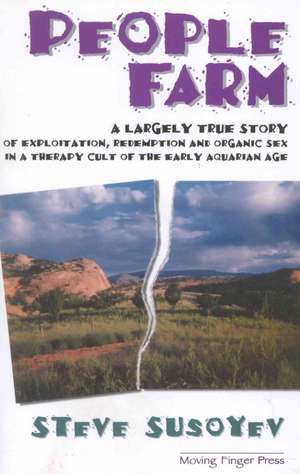 PEOPLE FARM

A LARGELY TRUE STORY
OF EXPLOITATION, REDEMPTION AND ORGANIC SEX
IN A THERAPY CULT OF THE EARLY AQUARIAN AGE

STEVE SUSOYEV

Moving Finger Press